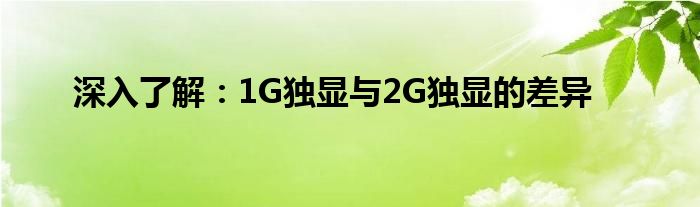 深入了解：1G独显与2G独显的差异